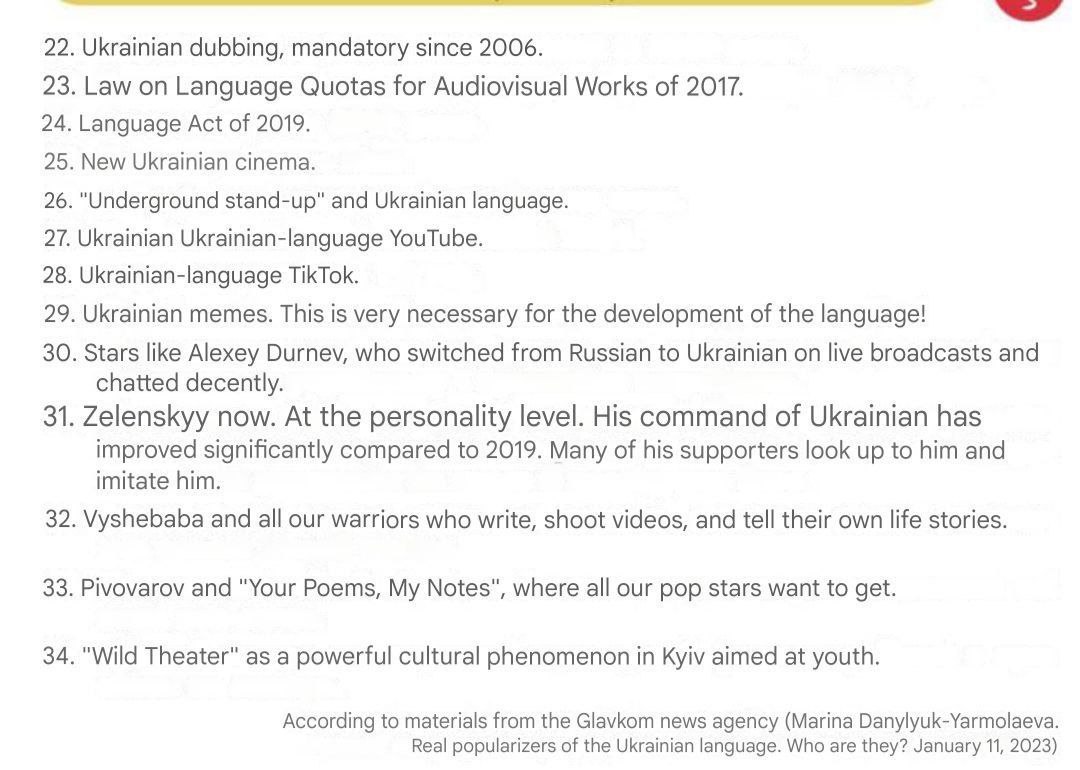 22. Ukrainian dubbing, mandatory since 2006.

23. Law on Language Quotas for Audiovisual Works of 2017.

24. Language Act of 2019.

25. New Ukrainian cinema.

26. "Underground stand-up" and Ukrainian language.

27. Ukrainian Ukrainian-language YouTube.

28. Ukrainian-language TikTok.

29. Ukrainian memes. This is very necessary for the development of the language!

30. Stars like Alexey Durnev, who switched from Russian to Ukrainian on live broadcasts and chatted decently.

31. Zelenskyy now. At the personality level. His command of Ukrainian has improved significantly compared to 2019. Many of his supporters look up to him and imitate him.

32. Vyshebaba and all our warriors who write, shoot videos, and tell their own life stories.

33. Pivovarov and "Your Poems, My Notes", where all our pop stars want to get.

34. "Wild Theater" as a powerful cultural phenomenon in Kyiv aimed at youth.

According to materials from the Glavkom news agency (Marina Danylyuk-Yarmolaeva. Real popularizers of the Ukrainian language. Who are they? January 11, 2023)